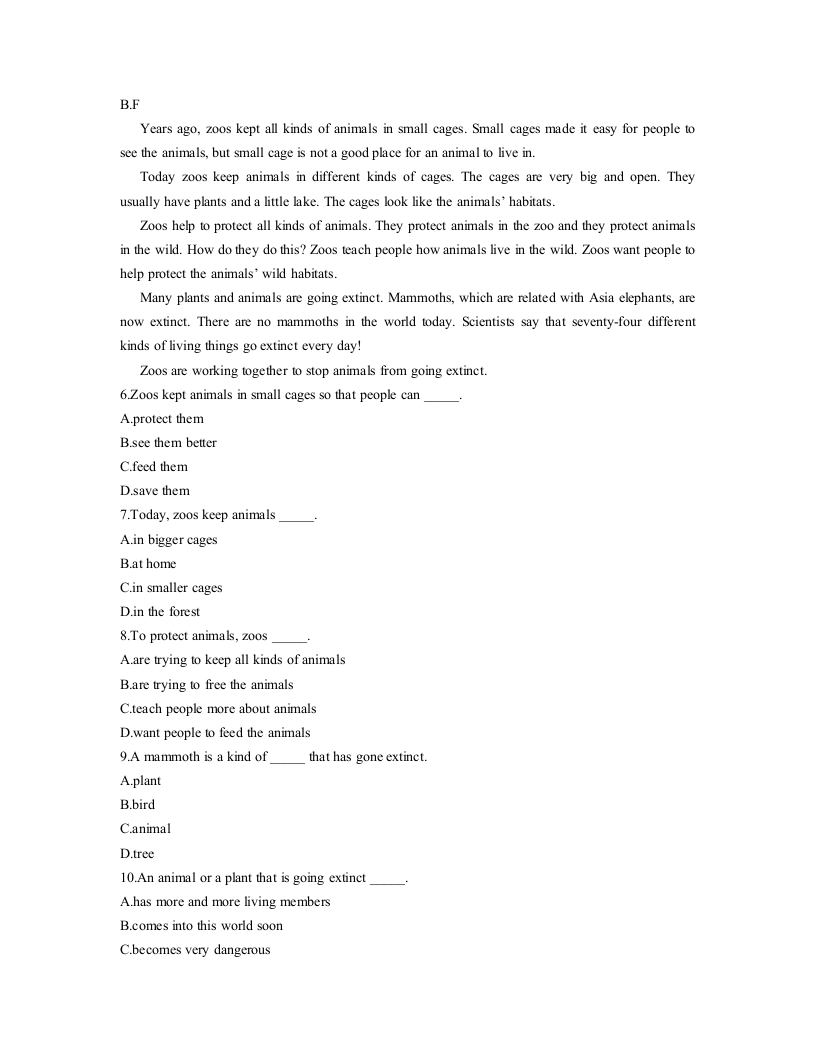 B.F

Years ago, zoos kept all kinds of animals in small cages. Small cages made it easy for people to see the animals, but small cage is not a good place for an animal to live in.

Today zoos keep animals in different kinds of cages. The cages are very big and open. They usually have plants and a little lake. The cages look like the animals' habitats.

Zoos help to protect all kinds of animals. They protect animals in the zoo and they protect animals in the wild. How do they do this? Zoos teach people how animals live in the wild. Zoos want people to help protect the animals' wild habitats.

Many plants and animals are going extinct. Mammoths, which are related with Asia elephants, are now extinct. There are no mammoths in the world today. Scientists say that seventy-four different kinds of living things go extinct every day!

Zoos are working together to stop animals from going extinct.

6.Zoos kept animals in small cages so that people can _____.

A.protect them

B.see them better

C.feed them

D.save them

7.Today, zoos keep animals _____.

A.in bigger cages

B.at home

C.in smaller cages

D.in the forest

8.To protect animals, zoos _____.

A.are trying to keep all kinds of animals

B.are trying to free the animals

C.teach people more about animals

D.want people to feed the animals

9.A mammoth is a kind of _____ that has gone extinct.

A.plant

B.bird

C.animal

D.tree

10.An animal or a plant that is going extinct _____.

A.has more and more living members

B.comes into this world soon

C.becomes very dangerous